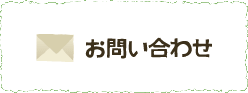 お問い合わせ